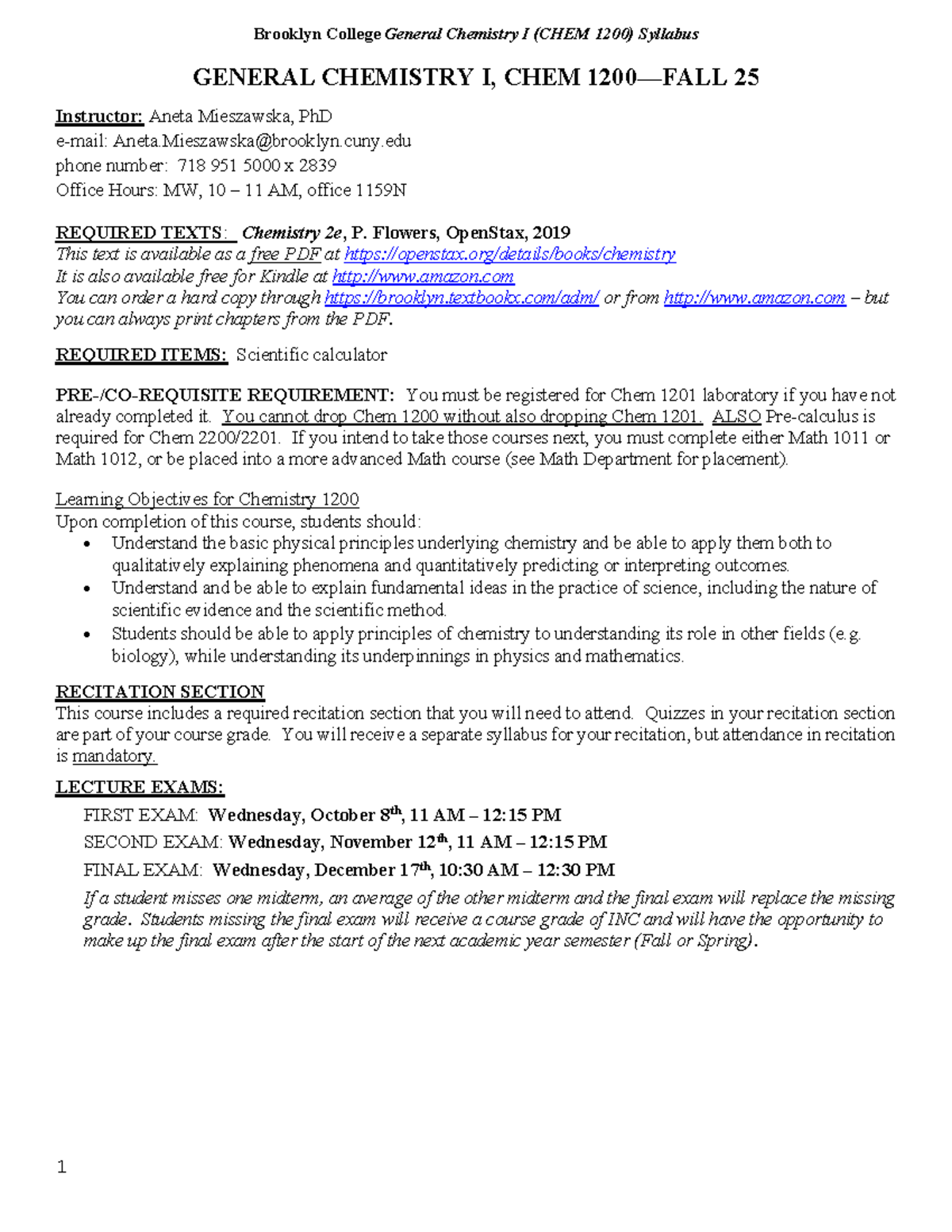 Brooklyn College General Chemistry I (CHEM 1200) Syllabus

GENERAL CHEMISTRY I, CHEM 1200—FALL 25

Instructor: Aneta Mieszawska, PhD
e-mail: Aneta.Mieszawska@brooklyn.cuny.edu
phone number: 718 951 5000 x 2839
Office Hours: MW, 10 – 11 AM, office 1159N

REQUIRED TEXTS: Chemistry 2e, P. Flowers, OpenStax, 2019
This text is available as a free PDF at https://openstax.org/details/books/chemistry
It is also available free for Kindle at http://www.amazon.com
You can order a hard copy through https://brooklyn.textbookx.com/adm/ or from http://www.amazon.com – but you can always print chapters from the PDF.

REQUIRED ITEMS: Scientific calculator

PRE-/CO-REQUISITE REQUIREMENT: You must be registered for Chem 1201 laboratory if you have not already completed it. You cannot drop Chem 1200 without also dropping Chem 1201. ALSO Pre-calculus is required for Chem 2200/2201. If you intend to take those courses next, you must complete either Math 1011 or Math 1012, or be placed into a more advanced Math course (see Math Department for placement).

Learning Objectives for Chemistry 1200
Upon completion of this course, students should:
• Understand the basic physical principles underlying chemistry and be able to apply them both to qualitatively explaining phenomena and quantitatively predicting or interpreting outcomes.
• Understand and be able to explain fundamental ideas in the practice of science, including the nature of scientific evidence and the scientific method.
• Students should be able to apply principles of chemistry to understanding its role in other fields (e.g. biology), while understanding its underpinnings in physics and mathematics.

RECITATION SECTION
This course includes a required recitation section that you will need to attend. Quizzes in your recitation section are part of your course grade. You will receive a separate syllabus for your recitation, but attendance in recitation is mandatory.

LECTURE EXAMS:
FIRST EXAM: Wednesday, October 8th, 11 AM – 12:15 PM
SECOND EXAM: Wednesday, November 12th, 11 AM – 12:15 PM
FINAL EXAM: Wednesday, December 17th, 10:30 AM – 12:30 PM

If a student misses one midterm, an average of the other midterm and the final exam will replace the missing grade. Students missing the final exam will receive a course grade of INC and will have the opportunity to make up the final exam after the start of the next academic year semester (Fall or Spring).

1